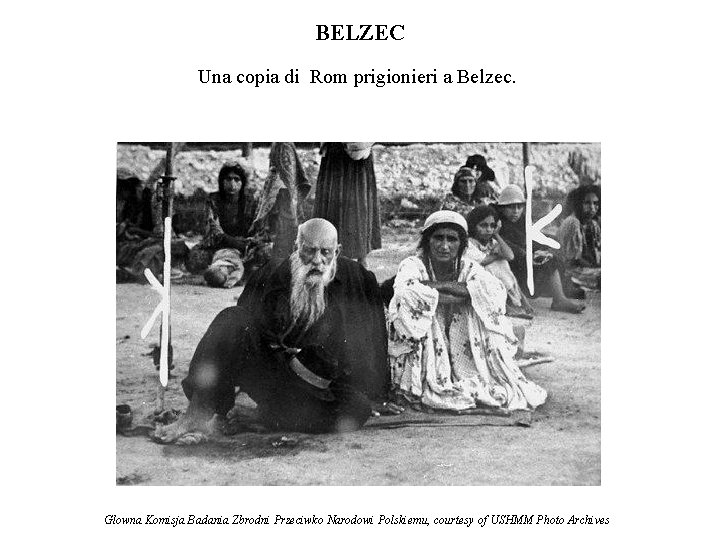 BELZEC

Una copia di  Rom prigionieri a Belzec.

Glowna Komisja Badania Zbrodni Przeciwko Narodowi Polskiemu, courtesy of USHMM Photo Archives